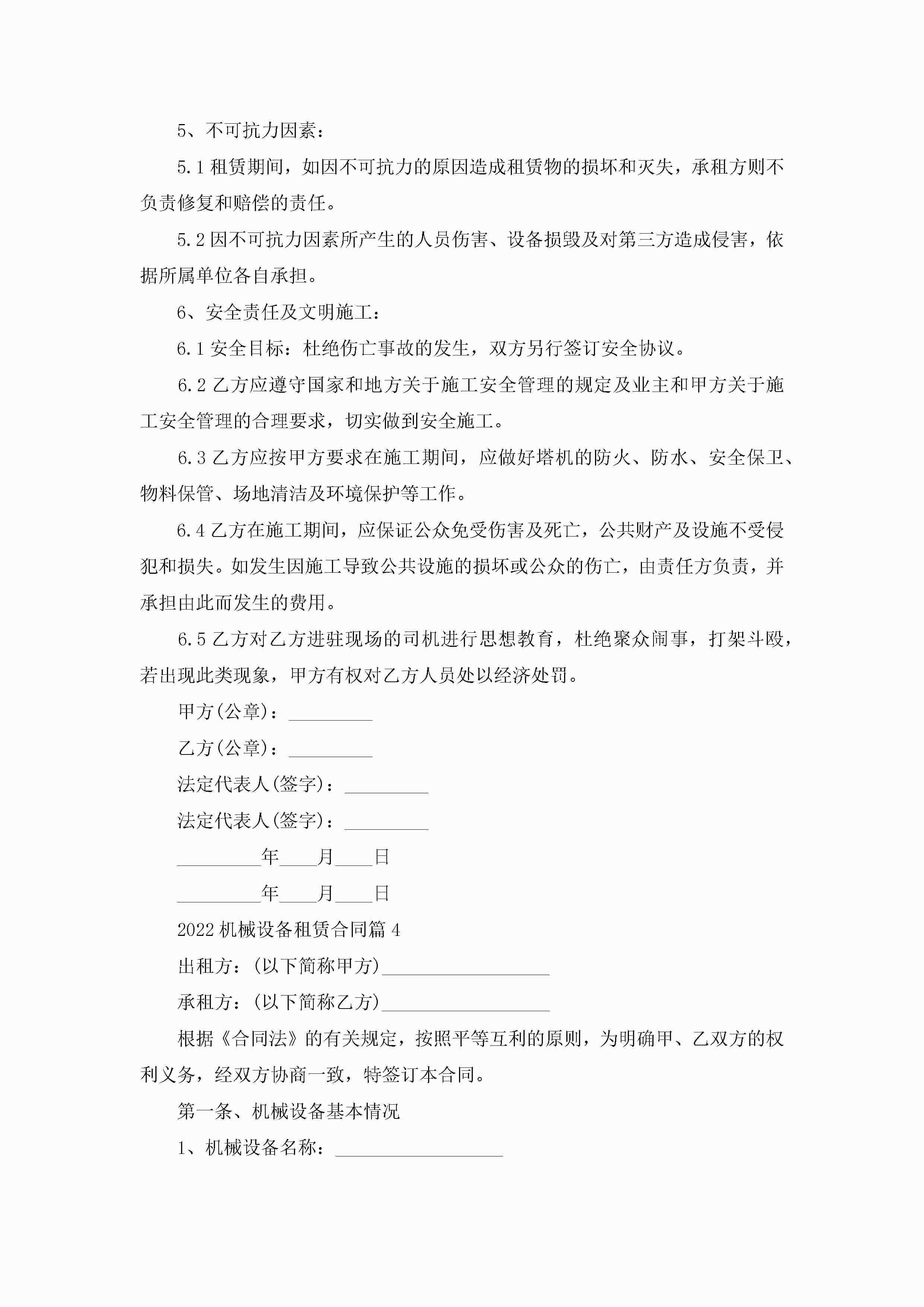 5、不可抗力因素：

5.1 租赁期间，如因不可抗力的原因造成租赁物的损坏和灭失，承租方则不负责修复和赔偿的责任。

5.2 因不可抗力因素所产生的人员伤害、设备损毁及对第三方造成侵害，依据所属单位各自承担。

6、安全责任及文明施工：

6.1 安全目标：杜绝伤亡事故的发生，双方另行签订安全协议。

6.2 乙方应遵守国家和地方关于施工安全管理的规定及业主和甲方关于施工安全管理的合理要求，切实做到安全施工。

6.3 乙方应按甲方要求在施工期间，应做好塔机的防火、防水、安全保卫、物料保管、场地清洁及环境保护等工作。

6.4 乙方在施工期间，应保证公众免受伤害及死亡，公共财产及设施不受侵犯和损失。如发生因施工导致公共设施的损坏或公众的伤亡，由责任方负责，并承担由此而发生的费用。

6.5 乙方对乙方进驻现场的司机进行思想教育，杜绝聚众闹事，打架斗殴，若出现此类现象，甲方有权对乙方人员处以经济处罚。

甲方(公章)：_________

乙方(公章)：_________

法定代表人(签字)：_________

法定代表人(签字)：_________

_________年____月____日

_________年____月____日

2022 机械设备租赁合同篇 4

出租方：(以下简称甲方)__________________

承租方：(以下简称乙方)__________________

根据《合同法》的有关规定，按照平等互利的原则，为明确甲、乙双方的权利义务，经双方协商一致，特签订本合同。

第一条、机械设备基本情况

1、机械设备名称：__________________